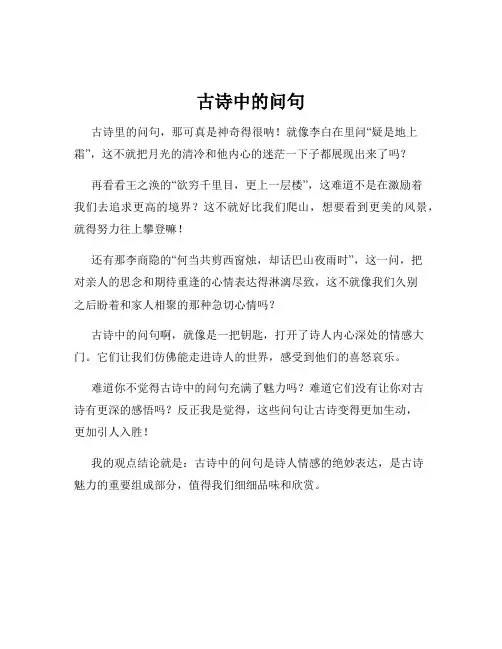 古诗中的问句

古诗里的问句，那可真是神奇得很呐！就像李白在里问“疑是地上霜”，这不就把月光的清冷和他内心的迷茫一下子都展现出来了吗？

再看看王之涣的“欲穷千里目，更上一层楼”，这难道不是在激励着我们去追求更高的境界？这不就好比我们爬山，想要看到更美的风景，就得努力往上攀登嘛！

还有那李商隐的“何当共剪西窗烛，却话巴山夜雨时”，这一问，把对亲人的思念和期待重逢的心情表达得淋漓尽致，这不就像我们久别之后盼着和家人相聚的那种急切心情吗？

古诗中的问句啊，就像是一把钥匙，打开了诗人内心深处的情感大门。它们让我们仿佛能走进诗人的世界，感受到他们的喜怒哀乐。

难道你不觉得古诗中的问句充满了魅力吗？难道它们没有让你对古诗有更深的感悟吗？反正我是觉得，这些问句让古诗变得更加生动，更加引人入胜！

我的观点结论就是：古诗中的问句是诗人情感的绝妙表达，是古诗魅力的重要组成部分，值得我们细细品味和欣赏。